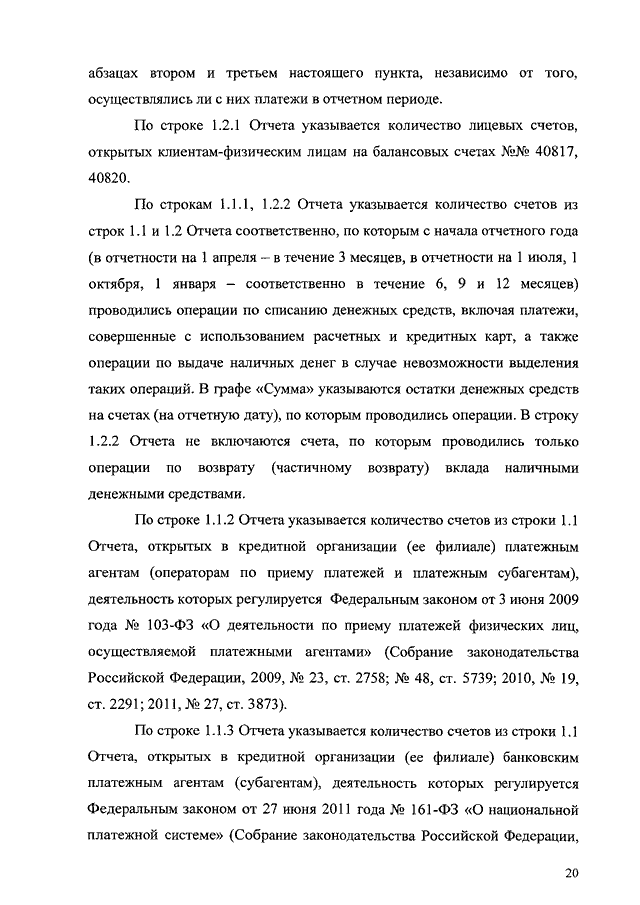 абзацах втором и третьем настоящего пункта, независимо от того, осуществлялись ли с них платежи в отчетном периоде.

По строке 1.2.1 Отчета указывается количество лицевых счетов, открытых клиентам-физическим лицам на балансовых счетах №№ 40817, 40820.

По строкам 1.1.1, 1.2.2 Отчета указывается количество счетов из строк 1.1 и 1.2 Отчета соответственно, по которым с начала отчетного года (в отчетности на 1 апреля – в течение 3 месяцев, в отчетности на 1 июля, 1 октября, 1 января – соответственно в течение 6, 9 и 12 месяцев) проводились операции по списанию денежных средств, включая платежи, совершенные с использованием расчетных и кредитных карт, а также операции по выдаче наличных денег в случае невозможности выделения таких операций. В графе «Сумма» указываются остатки денежных средств на счетах (на отчетную дату), по которым проводились операции. В строку 1.2.2 Отчета не включаются счета, по которым проводились только операции по возврату (частичному возврату) вклада наличными денежными средствами.

По строке 1.1.2 Отчета указывается количество счетов из строки 1.1 Отчета, открытых в кредитной организации (ее филиале) платежным агентам (операторам по приему платежей и платежным субагентам), деятельность которых регулируется Федеральным законом от 3 июня 2009 года № 103-ФЗ «О деятельности по приему платежей физических лиц, осуществляемой платежными агентами» (Собрание законодательства Российской Федерации, 2009, № 23, ст. 2758; № 48, ст. 5739; 2010, № 19, ст. 2291; 2011, № 27, ст. 3873).

По строке 1.1.3 Отчета указывается количество счетов из строки 1.1 Отчета, открытых в кредитной организации (ее филиале) банковским платежным агентам (субагентам), деятельность которых регулируется Федеральным законом от 27 июня 2011 года № 161-ФЗ «О национальной платежной системе» (Собрание законодательства Российской Федерации,

20